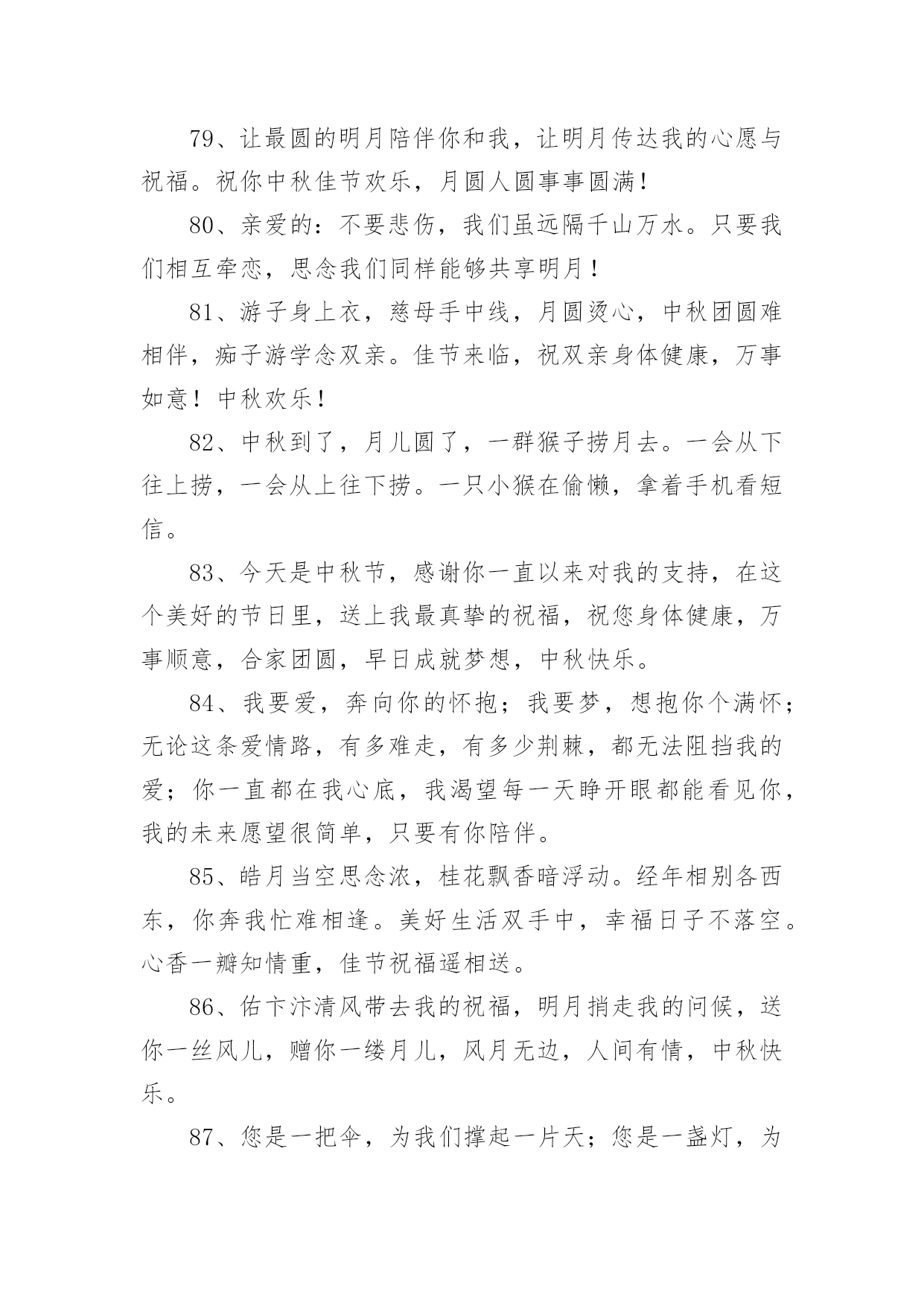 79、让最圆的明月陪伴你和我，让明月传达我的心愿与祝福。祝你中秋佳节欢乐，月圆人圆事事圆满！

80、亲爱的：不要悲伤，我们虽远隔千山万水。只要我们相互牵恋，思念我们同样能够共享明月！

81、游子身上衣，慈母手中线，月圆烫心，中秋团圆难相伴，痴子游学念双亲。佳节来临，祝双亲身体健康，万事如意！中秋欢乐！

82、中秋到了，月儿圆了，一群猴子捞月去。一会从下往上捞，一会从上往下捞。一只小猴在偷懒，拿着手机看短信。

83、今天是中秋节，感谢你一直以来对我的支持，在这个美好的节日里，送上我最真挚的祝福，祝您身体健康，万事顺意，合家团圆，早日成就梦想，中秋快乐。

84、我要爱，奔向你的怀抱；我要梦，想抱你个满怀；无论这条爱情路，有多难走，有多少荆棘，都无法阻挡我的爱；你一直都在我心底，我渴望每一天睁开眼都能看见你，我的未来愿望很简单，只要有你陪伴。

85、皓月当空思念浓，桂花飘香暗浮动。经年相别各西东，你奔我忙难相逢。美好生活双手中，幸福日子不落空。心香一瓣知情重，佳节祝福遥相送。

86、佑卞汴清风带去我的祝福，明月捎走我的问候，送你一丝风儿，赠你一缕月儿，风月无边，人间有情，中秋快乐。

87、您是一把伞，为我们撑起一片天；您是一盏灯，为